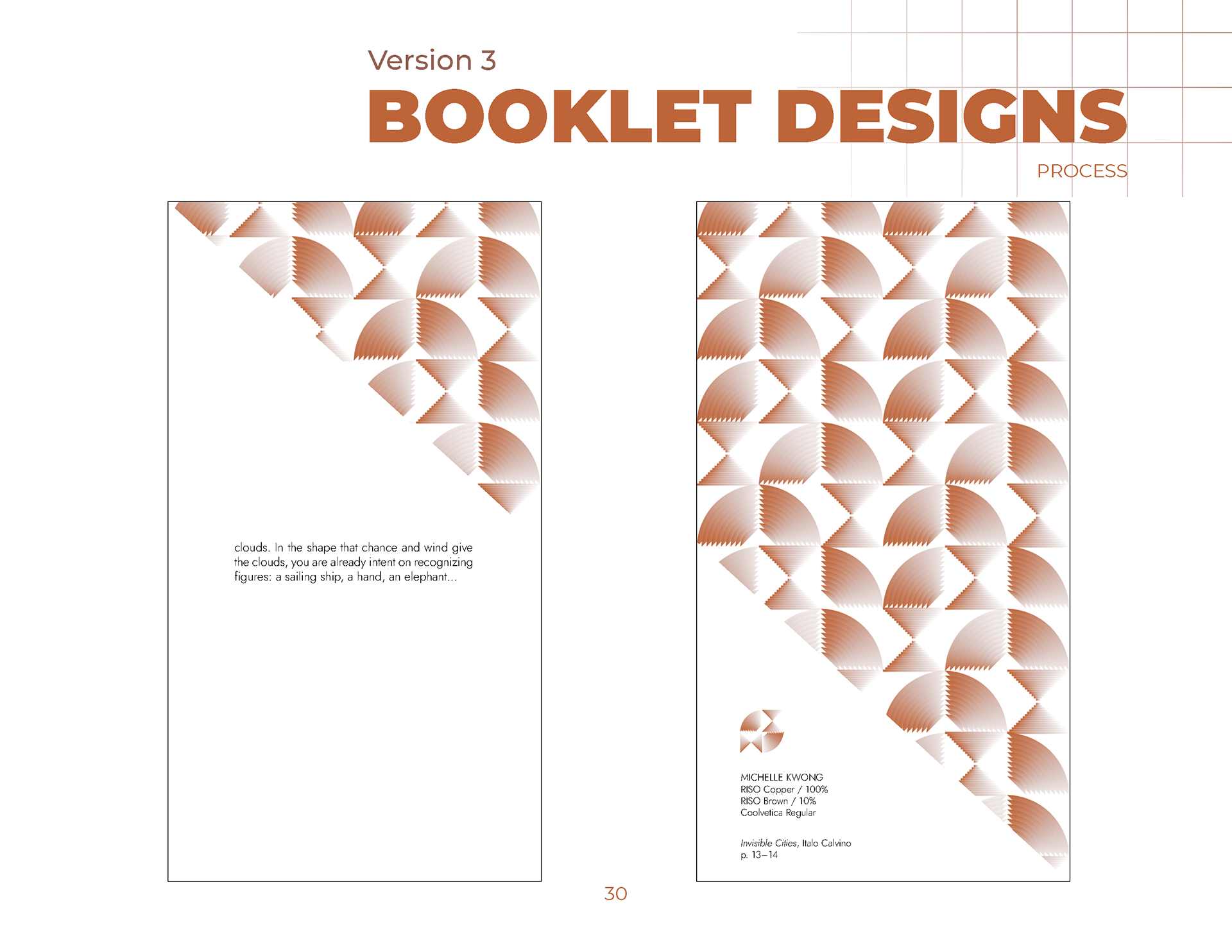 Version 3
BOOKLET DESIGNS
PROCESS

clouds. In the shape that chance and wind give the clouds, you are already intent on recognizing figures: a sailing ship, a hand, an elephant...

MICHELLE KWONG
RISO Copper / 100%
RISO Brown / 10%
Coolvetica Regular

Invisible Cities, Italo Calvino
p. 13–14

30